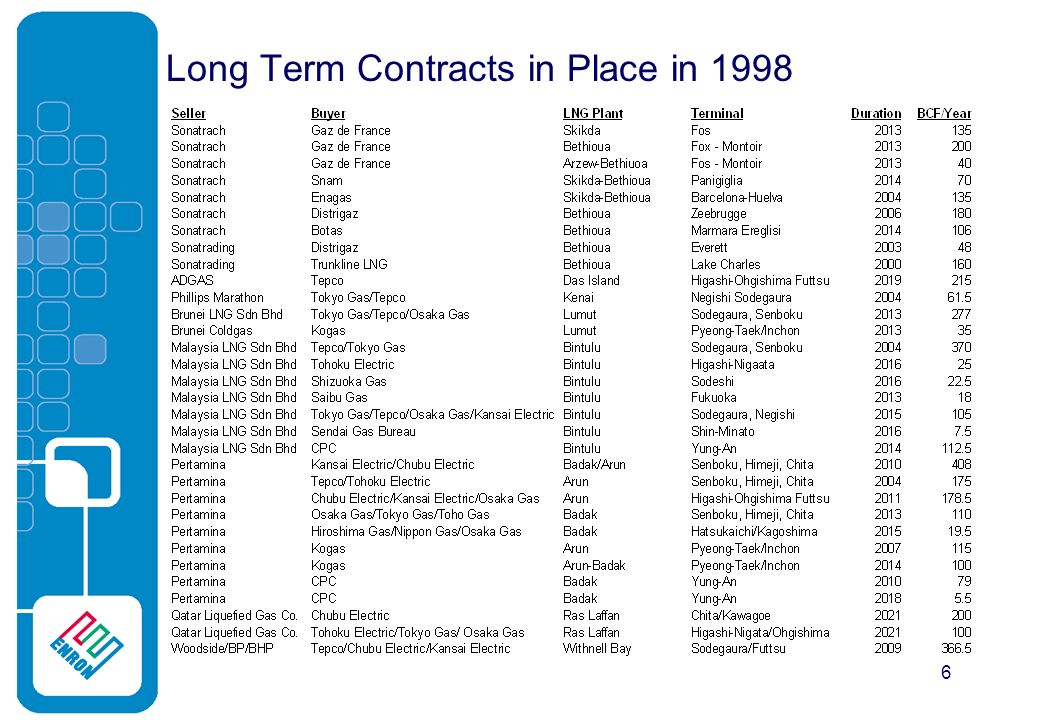 Long Term Contracts in Place in 1998

| Seller | Buyer | LNG Plant | Terminal | Duration | BCF/Year |
|---|---|---|---|---|---|
| Sonatrach | Gaz de France | Skikda | Fos | 2013 | 135 |
| Sonatrach | Gaz de France | Bethioua | Fox - Montoir | 2013 | 200 |
| Sonatrach | Gaz de France | Arzew-Bethiuoa | Fos - Montoir | 2013 | 40 |
| Sonatrach | Snam | Skikda-Bethioua | Panigiglia | 2014 | 70 |
| Sonatrach | Enagas | Skikda-Bethioua | Barcelona-Huelva | 2004 | 135 |
| Sonatrach | Distrigaz | Bethioua | Zeebrugge | 2006 | 180 |
| Sonatrach | Botas | Bethioua | Marmara Ereglisi | 2014 | 106 |
| Sonatrading | Distrigaz | Bethioua | Everett | 2003 | 48 |
| Sonatrading | Trunkline LNG | Bethioua | Lake Charles | 2000 | 160 |
| ADGAS | Tepco | Das Island | Higashi-Ohgishima Futtsu | 2019 | 215 |
| Phillips Marathon | Tokyo Gas/Tepco | Kenai | Negishi Sodegaura | 2004 | 61.5 |
| Brunei LNG Sdn Bhd | Tokyo Gas/Tepco/Osaka Gas | Lumut | Sodegaura, Senboku | 2013 | 277 |
| Brunei Coldgas | Kogas | Lumut | Pyeong-Taek/Inchon | 2013 | 35 |
| Malaysia LNG Sdn Bhd | Tepco/Tokyo Gas | Bintulu | Sodegaura, Senboku | 2004 | 370 |
| Malaysia LNG Sdn Bhd | Tohoku Electric | Bintulu | Higashi-Nigaata | 2016 | 25 |
| Malaysia LNG Sdn Bhd | Shizuoka Gas | Bintulu | Sodeshi | 2016 | 22.5 |
| Malaysia LNG Sdn Bhd | Saibu Gas | Bintulu | Fukuoka | 2013 | 18 |
| Malaysia LNG Sdn Bhd | Tokyo Gas/Tepco/Osaka Gas/Kansai Electric | Bintulu | Sodegaura, Negishi | 2015 | 105 |
| Malaysia LNG Sdn Bhd | Sendai Gas Bureau | Bintulu | Shin-Minato | 2016 | 7.5 |
| Malaysia LNG Sdn Bhd | CPC | Bintulu | Yung-An | 2014 | 112.5 |
| Pertamina | Kansai Electric/Chubu Electric | Badak/Arun | Senboku, Himeji, Chita | 2010 | 408 |
| Pertamina | Tepco/Tohoku Electric | Arun | Senboku, Himeji, Chita | 2004 | 175 |
| Pertamina | Chubu Electric/Kansai Electric/Osaka Gas | Arun | Higashi-Ohgishima Futtsu | 2011 | 178.5 |
| Pertamina | Osaka Gas/Tokyo Gas/Toho Gas | Badak | Senboku, Himeji, Chita | 2013 | 110 |
| Pertamina | Hiroshima Gas/Nippon Gas/Osaka Gas | Badak | Hatsukaichi/Kagoshima | 2015 | 19.5 |
| Pertamina | Kogas | Arun | Pyeong-Taek/Inchon | 2007 | 115 |
| Pertamina | Kogas | Arun-Badak | Pyeong-Taek/Inchon | 2014 | 100 |
| Pertamina | CPC | Badak | Yung-An | 2010 | 79 |
| Pertamina | CPC | Badak | Yung-An | 2018 | 5.5 |
| Qatar Liquefied Gas Co. | Chubu Electric | Ras Laffan | Chita/Kawagoe | 2021 | 200 |
| Qatar Liquefied Gas Co. | Tohoku Electric/Tokyo Gas/ Osaka Gas | Ras Laffan | Higashi-Nigata/Ohgishima | 2021 | 100 |
| Woodside/BP/BHP | Tepco/Chubu Electric/Kansai Electric | Withnell Bay | Sodegaura/Futtsu | 2009 | 366.5 |

ENRON

6